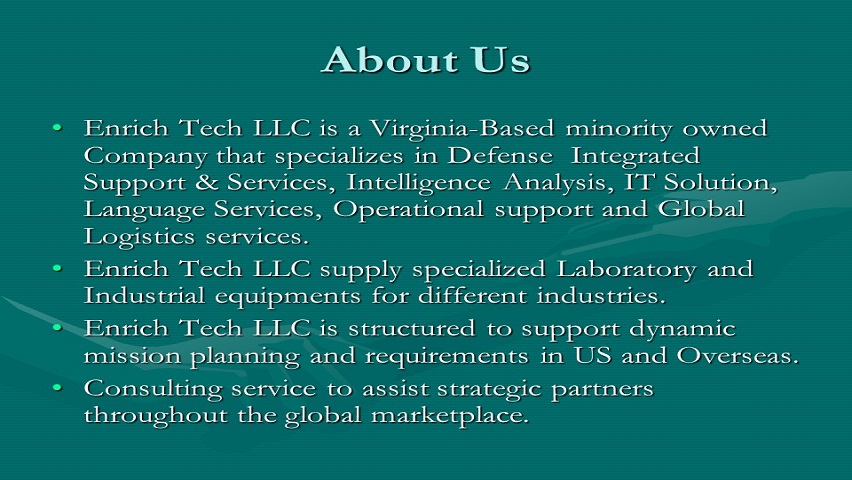 About Us

• Enrich Tech LLC is a Virginia-Based minority owned Company that specializes in Defense Integrated Support & Services, Intelligence Analysis, IT Solution, Language Services, Operational support and Global Logistics services.
• Enrich Tech LLC supply specialized Laboratory and Industrial equipments for different industries.
• Enrich Tech LLC is structured to support dynamic mission planning and requirements in US and Overseas.
• Consulting service to assist strategic partners throughout the global marketplace.